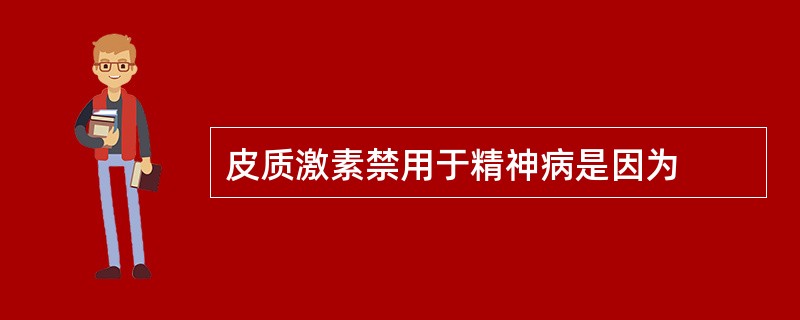 皮质激素禁用于精神病是因为